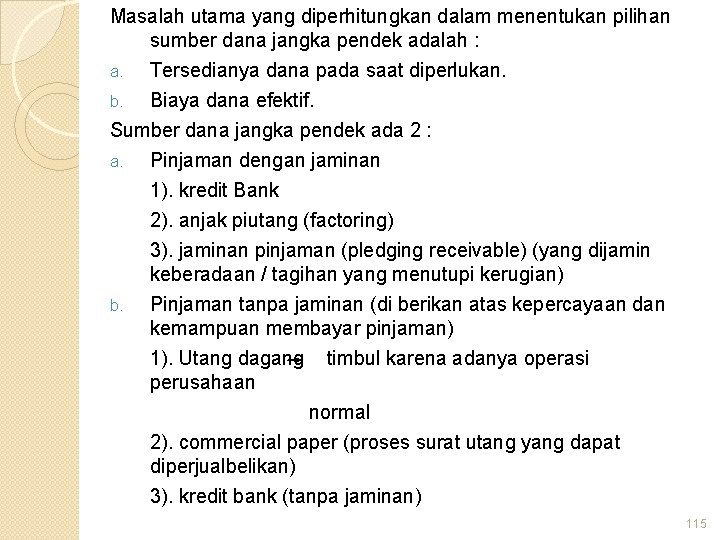 Masalah utama yang diperhitungkan dalam menentukan pilihan sumber dana jangka pendek adalah :

a. Tersedianya dana pada saat diperlukan.

b. Biaya dana efektif.

Sumber dana jangka pendek ada 2 :

a. Pinjaman dengan jaminan

1). kredit Bank

2). anjak piutang (factoring)

3). jaminan pinjaman (pledging receivable) (yang dijamin keberadaan / tagihan yang menutupi kerugian)

b. Pinjaman tanpa jaminan (di berikan atas kepercayaan dan kemampuan membayar pinjaman)

1). Utang dagang → timbul karena adanya operasi perusahaan

normal

2). commercial paper (proses surat utang yang dapat diperjualbelikan)

3). kredit bank (tanpa jaminan)

115